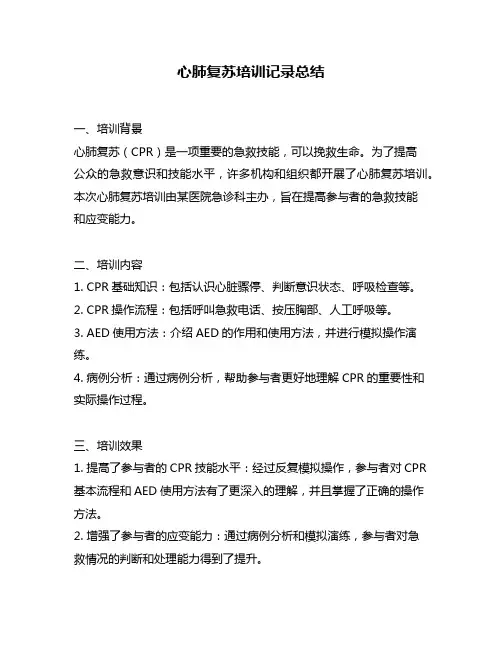 心肺复苏培训记录总结

一、培训背景
心肺复苏（CPR）是一项重要的急救技能，可以挽救生命。为了提高公众的急救意识和技能水平，许多机构和组织都开展了心肺复苏培训。本次心肺复苏培训由某医院急诊科主办，旨在提高参与者的急救技能和应变能力。

二、培训内容
1. CPR 基础知识：包括认识心脏骤停、判断意识状态、呼吸检查等。
2. CPR 操作流程：包括呼叫急救电话、按压胸部、人工呼吸等。
3. AED 使用方法：介绍 AED 的作用和使用方法，并进行模拟操作演练。
4. 病例分析：通过病例分析，帮助参与者更好地理解 CPR 的重要性和实际操作过程。

三、培训效果
1. 提高了参与者的 CPR 技能水平：经过反复模拟操作，参与者对 CPR 基本流程和 AED 使用方法有了更深入的理解，并且掌握了正确的操作方法。
2. 增强了参与者的应变能力：通过病例分析和模拟演练，参与者对急救情况的判断和处理能力得到了提升。